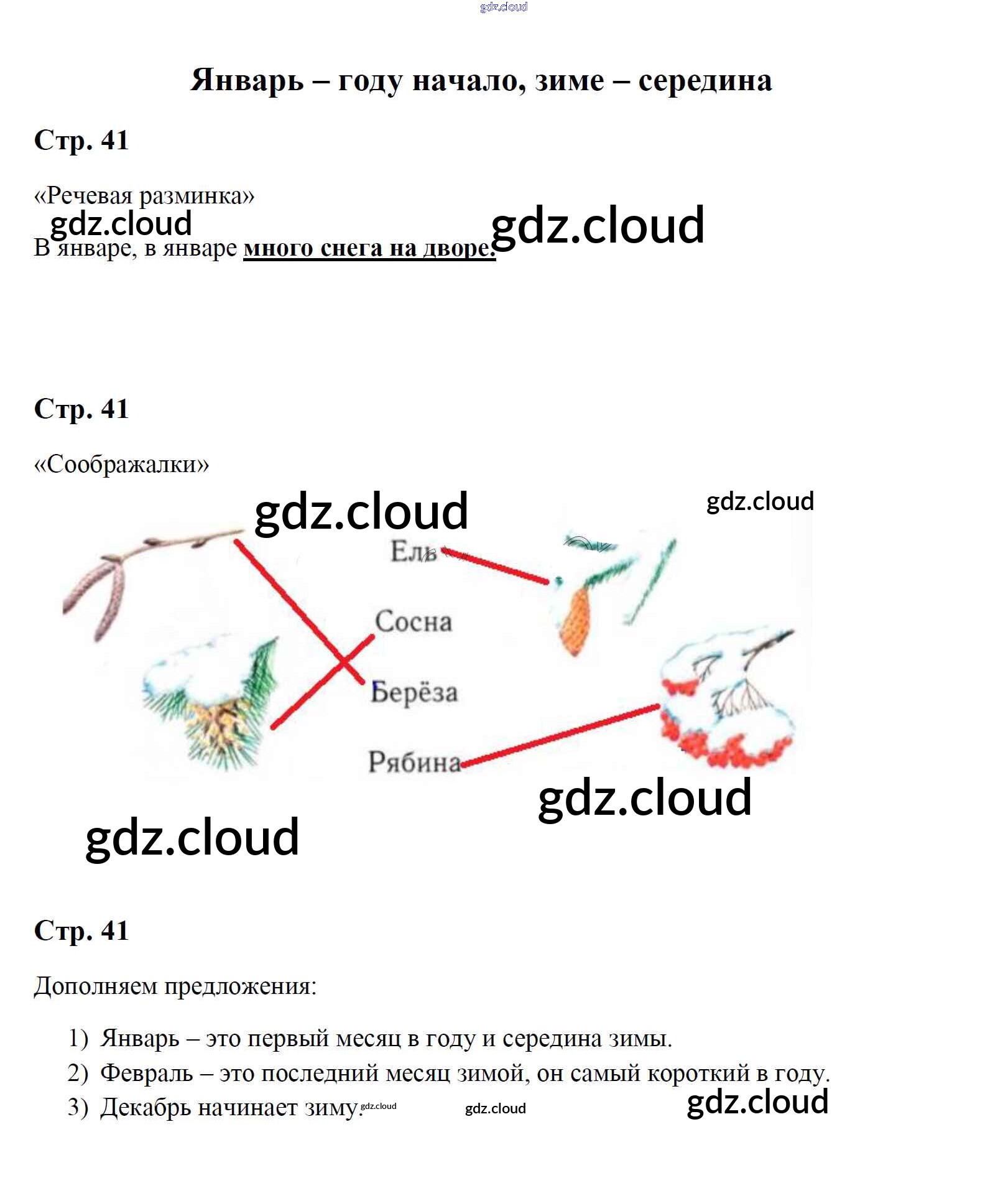 Январь – году начало, зиме – середина

Стр. 41

«Речевая разминка»

В январе, в январе много снега на дворе.

Стр. 41

«Соображалки»

Ель

Сосна

Берёза

Рябина

Стр. 41

Дополняем предложения:

1) Январь – это первый месяц в году и середина зимы.
2) Февраль – это последний месяц зимой, он самый короткий в году.
3) Декабрь начинает зиму.

gdz.cloud